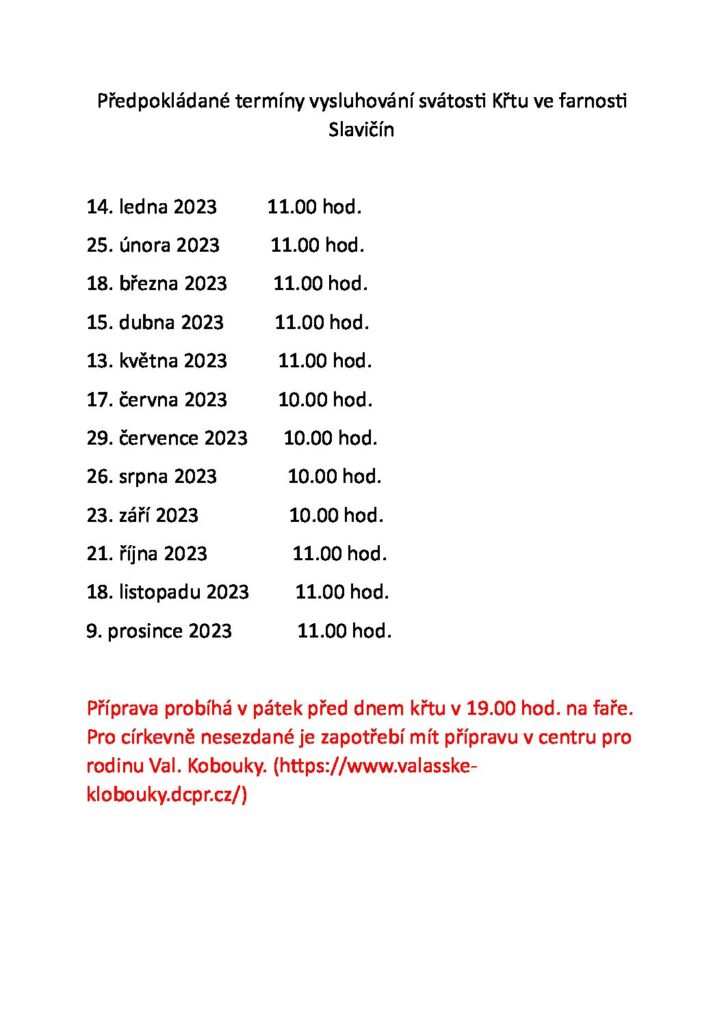 Předpokládané termíny vysluhování svátosti Křtu ve farnosti Slavičín

14. ledna 2023 11.00 hod.
25. února 2023 11.00 hod.
18. března 2023 11.00 hod.
15. dubna 2023 11.00 hod.
13. května 2023 11.00 hod.
17. června 2023 10.00 hod.
29. července 2023 10.00 hod.
26. srpna 2023 10.00 hod.
23. září 2023 10.00 hod.
21. října 2023 11.00 hod.
18. listopadu 2023 11.00 hod.
9. prosince 2023 11.00 hod.

Příprava probíhá v pátek před dnem křtu v 19.00 hod. na faře. Pro církevně nesezdané je zapotřebí mít přípravu v centru pro rodinu Val. Kobouky. (https://www.valasske-klobouky.dcpr.cz/)